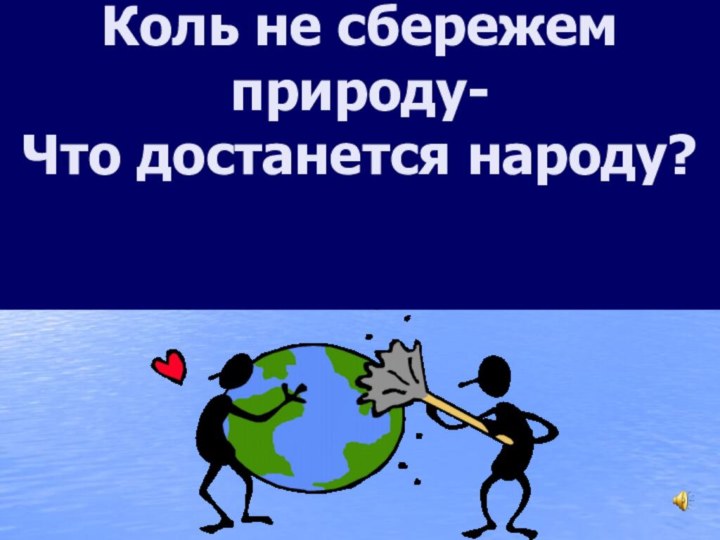 Коль не сбережем природу-
Что достанется народу?